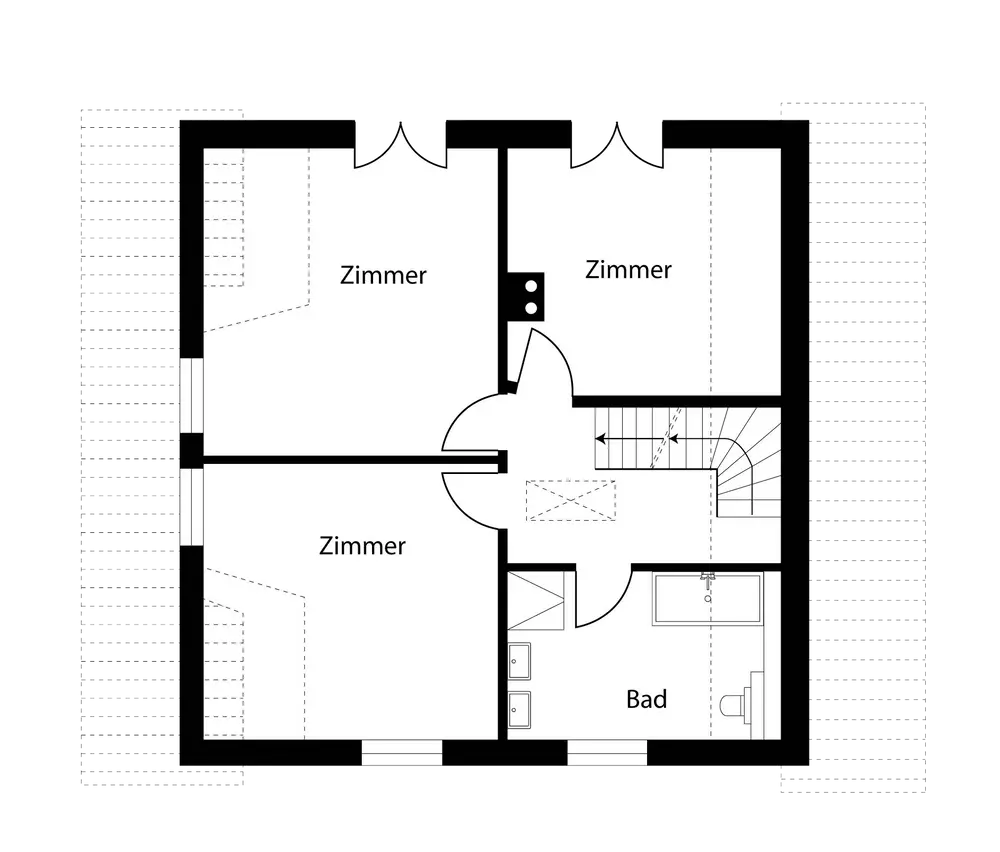 Zimmer

Zimmer

Zimmer

Bad